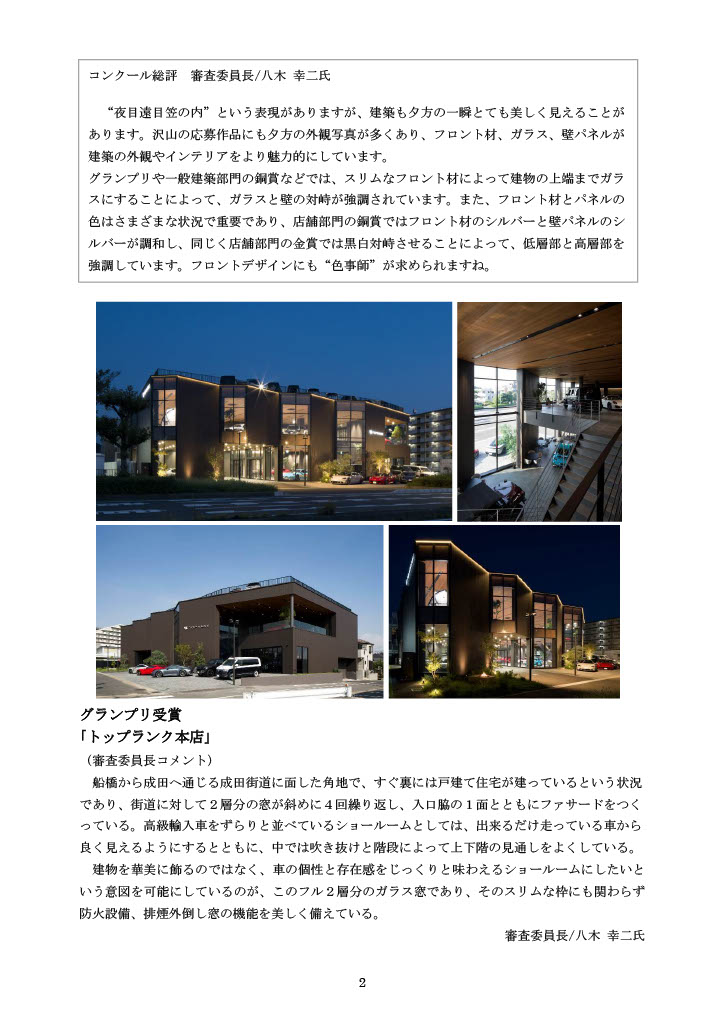 コンクール総評　審査委員長/八木 幸二氏

“夜目遠目笠の内”という表現がありますが、建築も夕方の一瞬とても美しく見えることがあります。沢山の応募作品にも夕方の外観写真が多くあり、フロント材、ガラス、壁パネルが建築の外観やインテリアをより魅力的にしています。
グランプリや一般建築部門の銅賞などでは、スリムなフロント材によって建物の上端までガラスにすることによって、ガラスと壁の対峙が強調されています。また、フロント材とパネルの色はさまざまな状況で重要であり、店舗部門の銅賞ではフロント材のシルバーと壁パネルのシルバーが調和し、同じく店舗部門の金賞では黒白対峙させることによって、低層部と高層部を強調しています。フロントデザインにも“色事師”が求められますね。

グランプリ受賞
「トップランク本店」
（審査委員長コメント）
船橋から成田へ通じる成田街道に面した角地で、すぐ裏には戸建て住宅が建っているという状況であり、街道に対して２層分の窓が斜めに４回繰り返し、入口脇の１面とともにファサードをつくっている。高級輸入車をずらりと並べているショールームとしては、出来るだけ走っている車から良く見えるようにするとともに、中では吹き抜けと階段によって上下階の見通しをよくしている。
建物を華美に飾るのではなく、車の個性と存在感をじっくりと味わえるショールームにしたいという意図を可能にしているのが、このフル２層分のガラス窓であり、そのスリムな枠にも関わらず防火設備、排煙外倒し窓の機能を美しく備えている。
審査委員長/八木 幸二氏

2